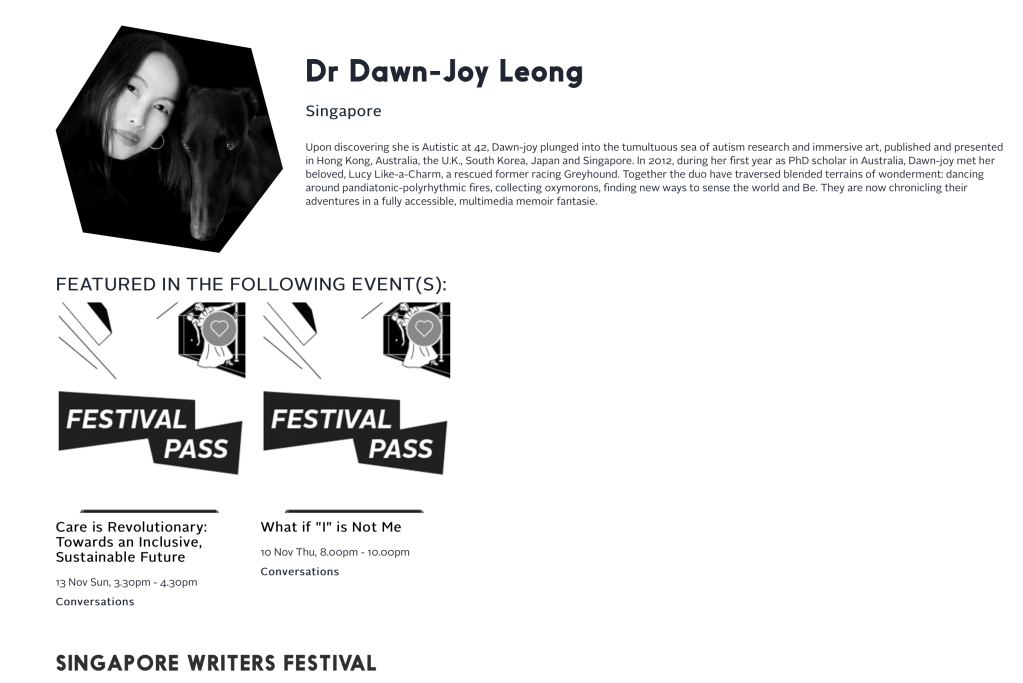 Dr Dawn-Joy Leong

Singapore

Upon discovering she is Autistic at 42, Dawn-joy plunged into the tumultuous sea of autism research and immersive art, published and presented in Hong Kong, Australia, the U.K., South Korea, Japan and Singapore. In 2012, during her first year as PhD scholar in Australia, Dawn-joy met her beloved, Lucy Like-a-Charm, a rescued former racing Greyhound. Together the duo have traversed blended terrains of wonderment: dancing around pandiatonic-polyrhythmic fires, collecting oxymorons, finding new ways to sense the world and Be. They are now chronicling their adventures in a fully accessible, multimedia memoir fantasie.

FEATURED IN THE FOLLOWING EVENT(S):

FESTIVAL PASS

Care is Revolutionary: Towards an Inclusive, Sustainable Future

13 Nov Sun, 3.30pm - 4.30pm

Conversations

FESTIVAL PASS

What if "I" is Not Me

10 Nov Thu, 8.00pm - 10.00pm

Conversations

SINGAPORE WRITERS FESTIVAL